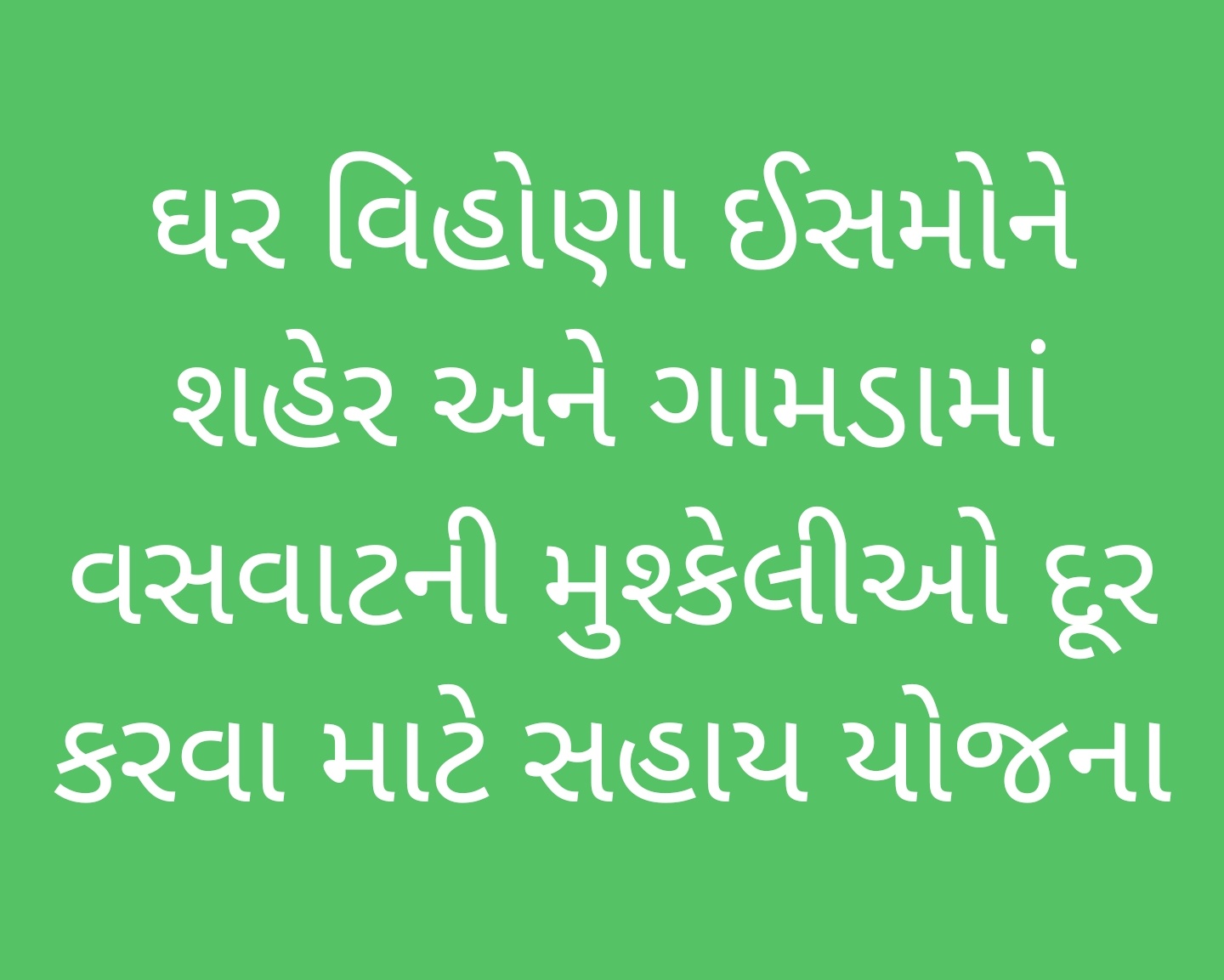 ઘર વિહોણા ઈસમોને શહેર અને ગામડામાં વસવાટની મુશ્કેલીઓ દૂર કરવા માટે સહાય યોજના